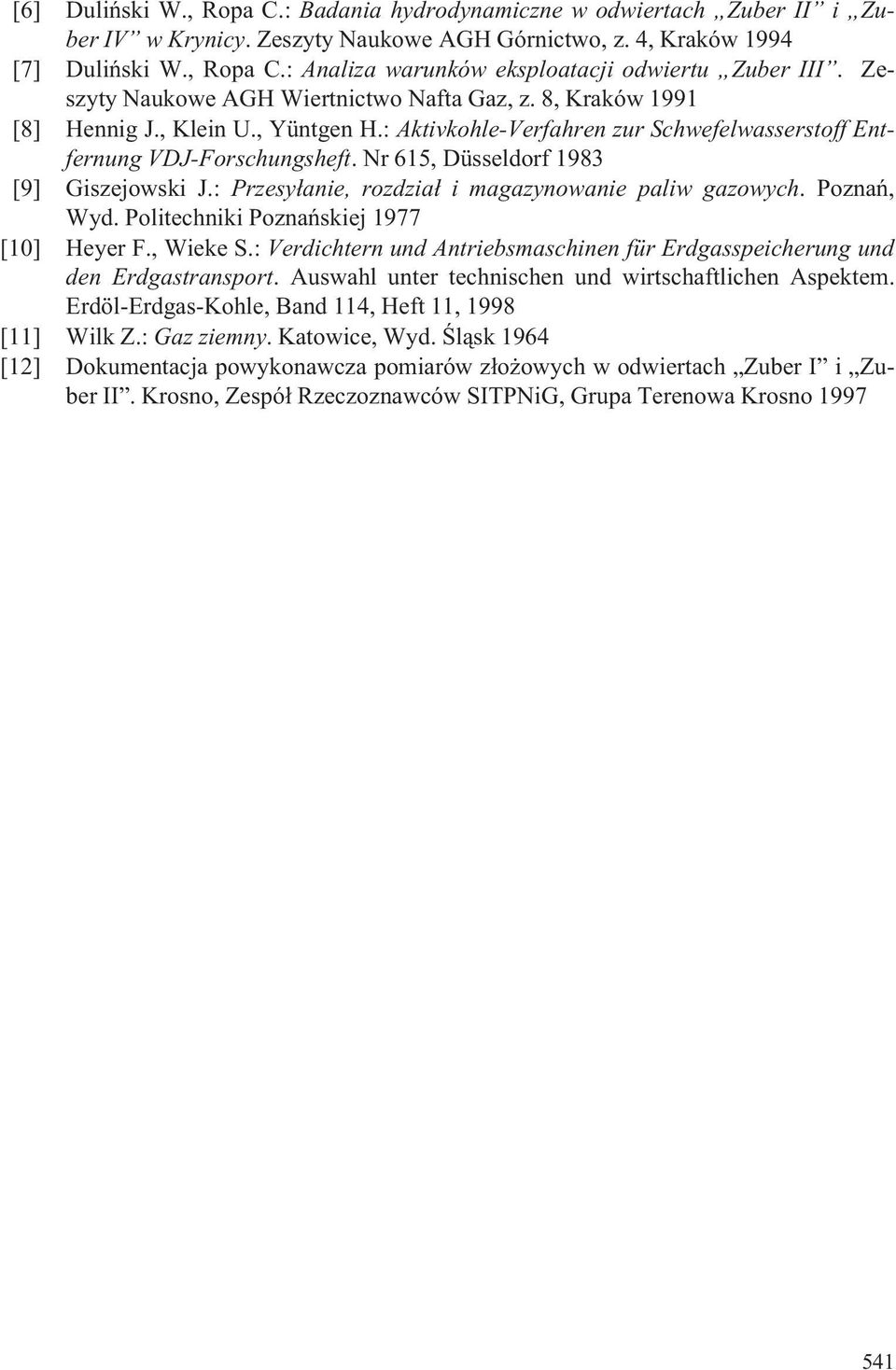 [6] Duliński W., Ropa C.: Badania hydrodynamiczne w odwiertach „Zuber II” i „Zuber IV” w Krynicy. Zeszyty Naukowe AGH Górnictwo, z. 4, Kraków 1994

[7] Duliński W., Ropa C.: Analiza warunków eksploatacji odwiertu „Zuber III”. Zeszyty Naukowe AGH Wiertnictwo Nafta Gaz, z. 8, Kraków 1991

[8] Hennig J., Klein U., Yüntgen H.: Aktivkohle-Verfahren zur Schwefelwasserstoff Entfernung VDJ-Forschungsheft. Nr 615, Düsseldorf 1983

[9] Giszejowski J.: Przesyłanie, rozdział i magazynowanie paliw gazowych. Poznań, Wyd. Politechniki Poznańskiej 1977

[10] Heyer F., Wieke S.: Verdichtern und Antriebsmaschinen für Erdgasspeicherung und den Erdgastransport. Auswahl unter technischen und wirtschaftlichen Aspektem. Erdöl-Erdgas-Kohle, Band 114, Heft 11, 1998

[11] Wilk Z.: Gaz ziemny. Katowice, Wyd. Śląsk 1964

[12] Dokumentacja powykonawcza pomiarów złożowych w odwiertach „Zuber I” i „Zuber II”. Krosno, Zespół Rzeczoznawców SITPNiG, Grupa Terenowa Krosno 1997

541